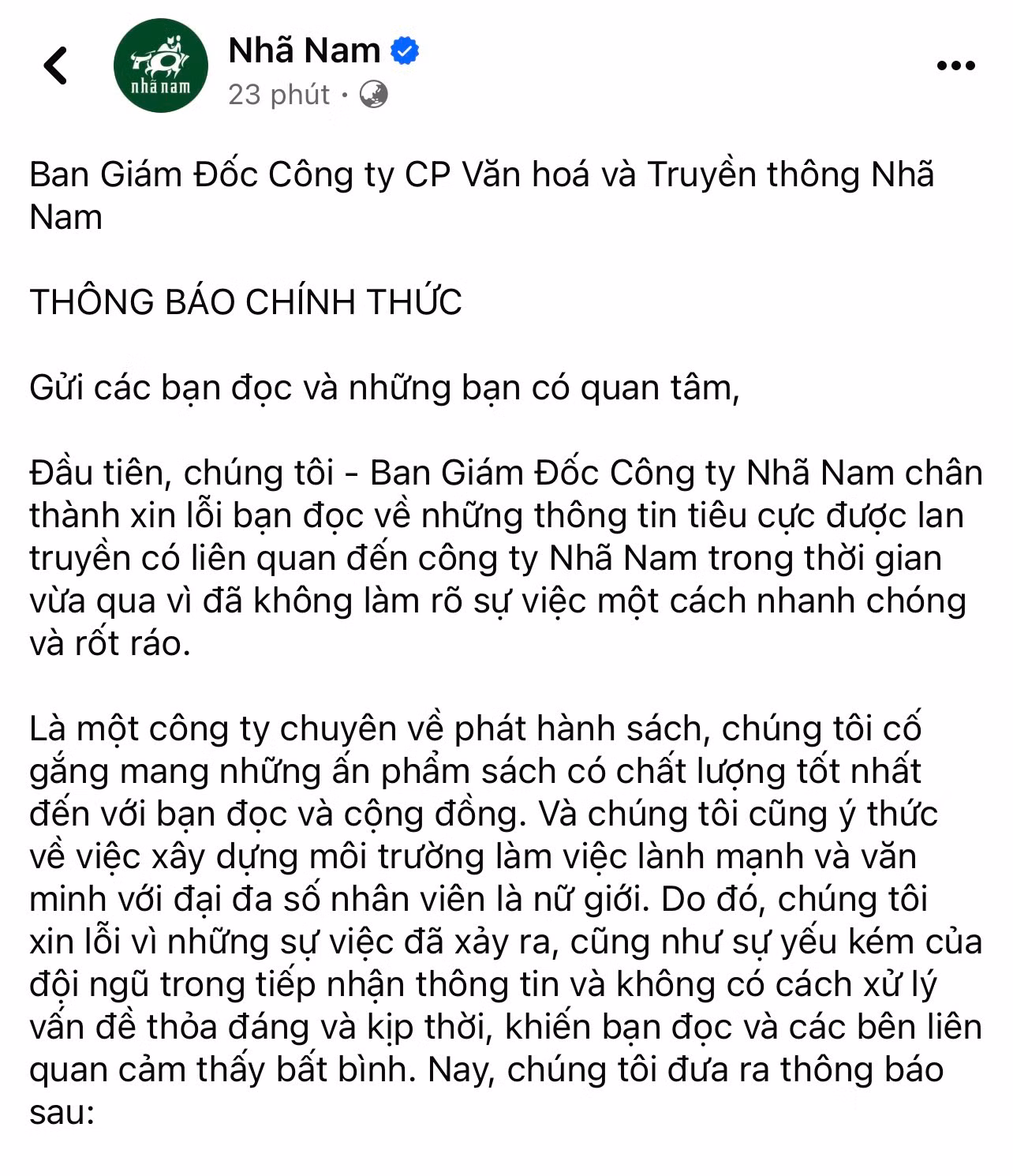 nhã nam

Nhã Nam
23 phút ·

Ban Giám Đốc Công ty CP Văn hoá và Truyền thông Nhã Nam

THÔNG BÁO CHÍNH THỨC

Gửi các bạn đọc và những bạn có quan tâm,

Đầu tiên, chúng tôi - Ban Giám Đốc Công ty Nhã Nam chân thành xin lỗi bạn đọc về những thông tin tiêu cực được lan truyền có liên quan đến công ty Nhã Nam trong thời gian vừa qua vì đã không làm rõ sự việc một cách nhanh chóng và rốt ráo.

Là một công ty chuyên về phát hành sách, chúng tôi cố gắng mang những ấn phẩm sách có chất lượng tốt nhất đến với bạn đọc và cộng đồng. Và chúng tôi cũng ý thức về việc xây dựng môi trường làm việc lành mạnh và văn minh với đại đa số nhân viên là nữ giới. Do đó, chúng tôi xin lỗi vì những sự việc đã xảy ra, cũng như sự yếu kém của đội ngũ trong tiếp nhận thông tin và không có cách xử lý vấn đề thỏa đáng và kịp thời, khiến bạn đọc và các bên liên quan cảm thấy bất bình. Nay, chúng tôi đưa ra thông báo sau: